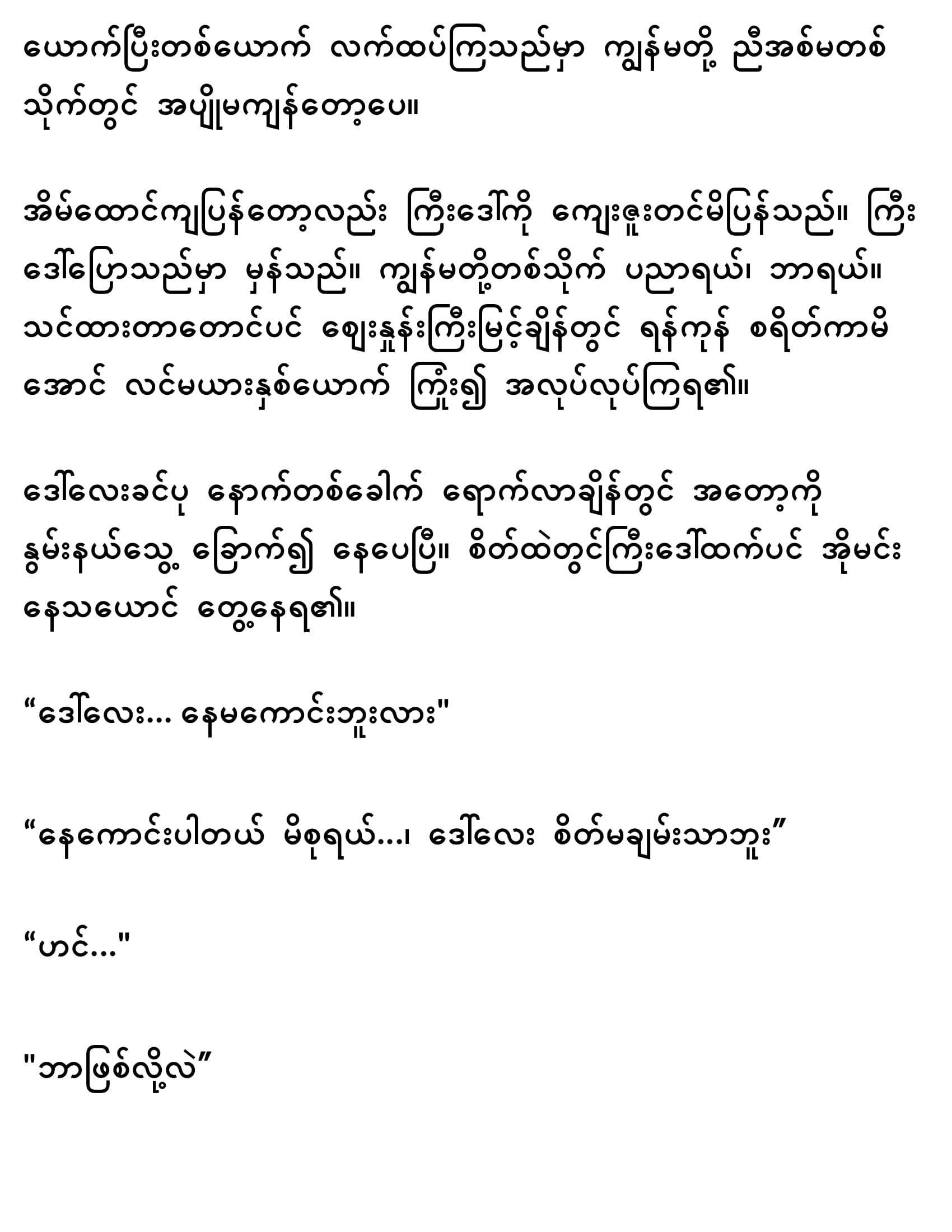 ယောက်ပြီးတစ်ယောက် လက်ထပ်ကြသည်မှာ ကျွန်မတို့ ညီအစ်မတစ်သိုက်တွင် အပျိုမကျန်တော့ပေ။

အိမ်ထောင်ကျပြန်တော့လည်း ကြီးဒေါ်ကို ကျေးဇူးတင်မိပြန်သည်။ ကြီးဒေါ်ပြောသည်မှာ မှန်သည်။ ကျွန်မတို့တစ်သိုက် ပညာရယ်၊ ဘာရယ်။ သင်ထားတာတောင်ပင် ဈေးနှုန်းကြီးမြင့်ချိန်တွင် ရန်ကုန် စရိတ်ကာမိအောင် လင်မယားနှစ်ယောက် ကြိုး၍ အလုပ်လုပ်ကြရ၏။

ဒေါ်လေးခင်ပု နောက်တစ်ခေါက် ရောက်လာချိန်တွင် အတော့ကို နွမ်းနယ်သွေ့ ခြောက်၍ နေပေပြီ။ စိတ်ထဲတွင်ကြီးဒေါ်ထက်ပင် အိုမင်းနေသယောင် တွေ့နေရ၏။

“ဒေါ်လေး... နေမကောင်းဘူးလား"

“နေကောင်းပါတယ် မိစုရယ်...၊ ဒေါ်လေး စိတ်မချမ်းသာဘူး”

“ဟင်..."

"ဘာဖြစ်လို့လဲ”